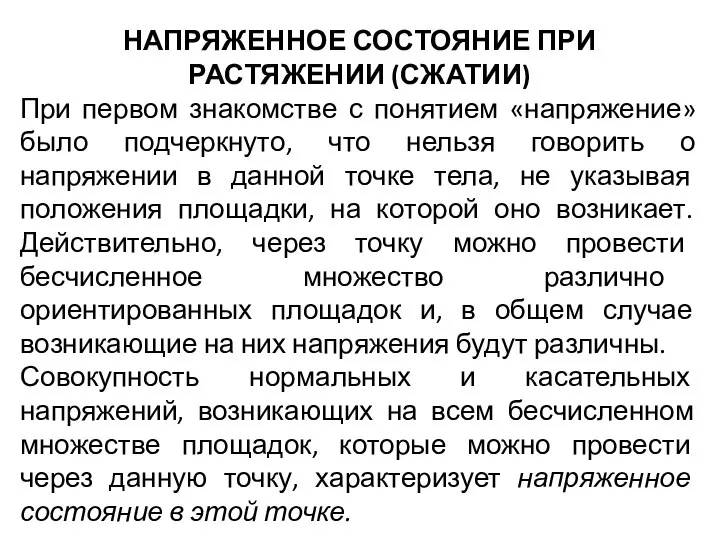 НАПРЯЖЕННОЕ СОСТОЯНИЕ ПРИ РАСТЯЖЕНИИ (СЖАТИИ)

При первом знакомстве с понятием «напряжение» было подчеркнуто, что нельзя говорить о напряжении в данной точке тела, не указывая положения площадки, на которой оно возникает. Действительно, через точку можно провести бесчисленное множество различно ориентированных площадок и, в общем случае возникающие на них напряжения будут различны.

Совокупность нормальных и касательных напряжений, возникающих на всем бесчисленном множестве площадок, которые можно провести через данную точку, характеризует напряженное состояние в этой точке.